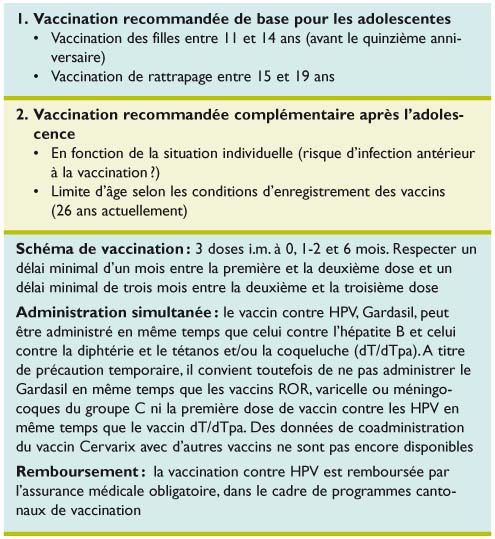 1. Vaccination recommandée de base pour les adolescentes
• Vaccination des filles entre 11 et 14 ans (avant le quinzième anniversaire)
• Vaccination de rattrapage entre 15 et 19 ans

2. Vaccination recommandée complémentaire après l'adolescence
• En fonction de la situation individuelle (risque d'infection antérieur à la vaccination ?)
• Limite d'âge selon les conditions d'enregistrement des vaccins (26 ans actuellement)

Schéma de vaccination : 3 doses i.m. à 0, 1-2 et 6 mois. Respecter un délai minimal d'un mois entre la première et la deuxième dose et un délai minimal de trois mois entre la deuxième et la troisième dose

Administration simultanée : le vaccin contre HPV, Gardasil, peut être administré en même temps que celui contre l'hépatite B et celui contre la diphtérie et le tétanos et/ou la coqueluche (dT/dTpa). A titre de précaution temporaire, il convient toutefois de ne pas administrer le Gardasil en même temps que les vaccins ROR, varicelle ou méningocoques du groupe C ni la première dose de vaccin contre les HPV en même temps que le vaccin dT/dTpa. Des données de coadministration du vaccin Cervarix avec d'autres vaccins ne sont pas encore disponibles

Remboursement : la vaccination contre HPV est remboursée par l'assurance médicale obligatoire, dans le cadre de programmes cantonaux de vaccination